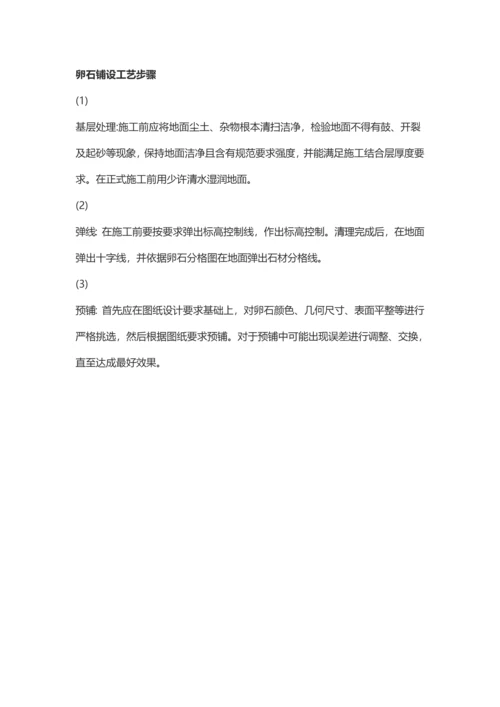 卵石铺设工艺步骤

(1)

基层处理:施工前应将地面尘土、杂物根本清扫洁净，检验地面不得有鼓、开裂及起砂等现象，保持地面洁净且含有规范要求强度，并能满足施工结合层厚度要求。在正式施工前用少许清水湿润地面。

(2)

弹线: 在施工前要按要求弹出标高控制线，作出标高控制。清理完成后，在地面弹出十字线，并依据卵石分格图在地面弹出石材分格线。

(3)

预铺: 首先应在图纸设计要求基础上，对卵石颜色、几何尺寸、表面平整等进行严格挑选，然后根据图纸要求预铺。对于预铺中可能出现误差进行调整、交换，直至达成最好效果。